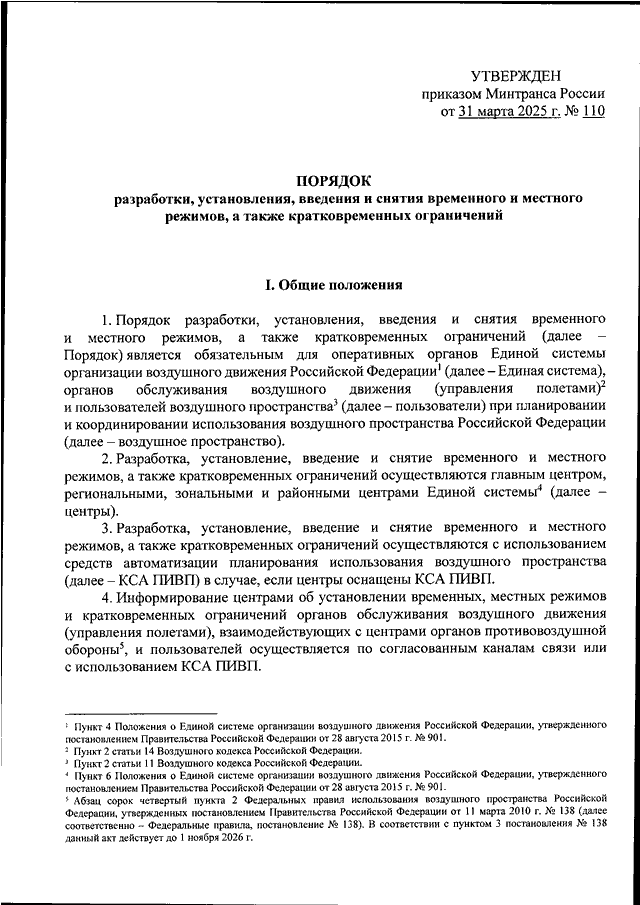 УТВЕРЖДЕН
приказом Минтранса России
от 31 марта 2025 г. № 110

ПОРЯДОК
разработки, установления, введения и снятия временного и местного режимов, а также кратковременных ограничений

I. Общие положения

1. Порядок разработки, установления, введения и снятия временного и местного режимов, а также кратковременных ограничений (далее – Порядок) является обязательным для оперативных органов Единой системы организации воздушного движения Российской Федерации$^1$ (далее – Единая система), органов обслуживания воздушного движения (управления полетами)$^2$ и пользователей воздушного пространства$^3$ (далее – пользователи) при планировании и координировании использования воздушного пространства Российской Федерации (далее – воздушное пространство).

2. Разработка, установление, введение и снятие временного и местного режимов, а также кратковременных ограничений осуществляются главным центром, региональными, зональными и районными центрами Единой системы$^4$ (далее – центры).

3. Разработка, установление, введение и снятие временного и местного режимов, а также кратковременных ограничений осуществляются с использованием средств автоматизации планирования использования воздушного пространства (далее – КСА ПИВП) в случае, если центры оснащены КСА ПИВП.

4. Информирование центрами об установлении временных, местных режимов и кратковременных ограничений органов обслуживания воздушного движения (управления полетами), взаимодействующих с центрами органов противовоздушной обороны$^5$, и пользователей осуществляется по согласованным каналам связи или с использованием КСА ПИВП.

$^1$ Пункт 4 Положения о Единой системе организации воздушного движения Российской Федерации, утвержденного постановлением Правительства Российской Федерации от 28 августа 2015 г. № 901.
$^2$ Пункт 2 статьи 14 Воздушного кодекса Российской Федерации.
$^3$ Пункт 2 статьи 11 Воздушного кодекса Российской Федерации.
$^4$ Пункт 6 Положения о Единой системе организации воздушного движения Российской Федерации, утвержденного постановлением Правительства Российской Федерации от 28 августа 2015 г. № 901.
$^5$ Абзац сорок четвертый пункта 2 Федеральных правил использования воздушного пространства Российской Федерации, утвержденных постановлением Правительства Российской Федерации от 11 марта 2010 г. № 138 (далее соответственно – Федеральные правила, постановление № 138). В соответствии с пунктом 3 постановления № 138 данный акт действует до 1 ноября 2026 г.